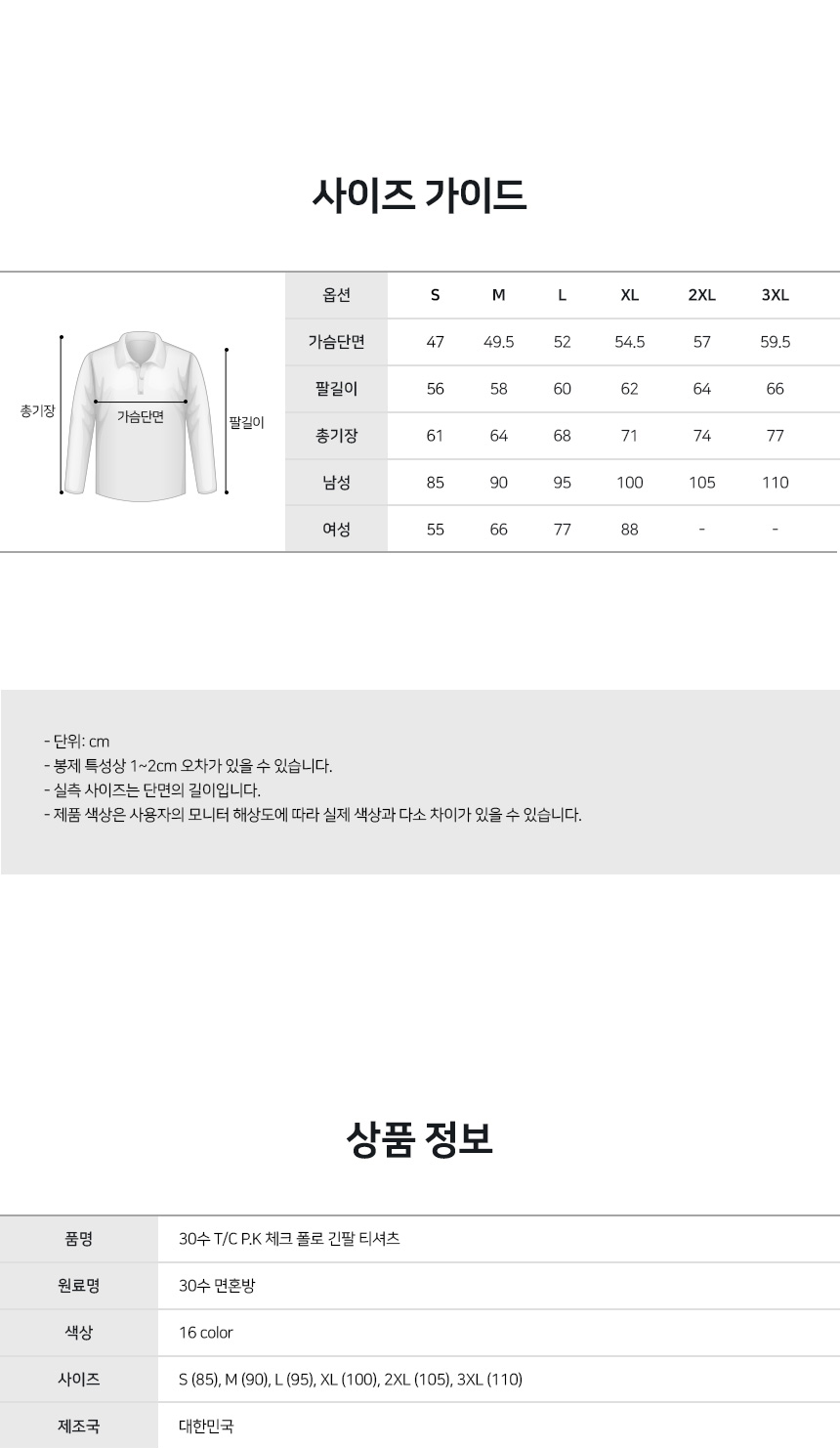 사이즈 가이드

총기장
가슴단면
팔길이

| 옵션 | S | M | L | XL | 2XL | 3XL |
|---|---|---|---|---|---|---|
| 가슴단면 | 47 | 49.5 | 52 | 54.5 | 57 | 59.5 |
| 팔길이 | 56 | 58 | 60 | 62 | 64 | 66 |
| 총기장 | 61 | 64 | 68 | 71 | 74 | 77 |
| 남성 | 85 | 90 | 95 | 100 | 105 | 110 |
| 여성 | 55 | 66 | 77 | 88 | - | - |

- 단위: cm
- 봉제 특성상 1~2cm 오차가 있을 수 있습니다.
- 실측 사이즈는 단면의 길이입니다.
- 제품 색상은 사용자의 모니터 해상도에 따라 실제 색상과 다소 차이가 있을 수 있습니다.

상품 정보

| 품명 | 30수 T/C P.K 체크 폴로 긴팔 티셔츠 |
|---|---|
| 원료명 | 30수 면혼방 |
| 색상 | 16 color |
| 사이즈 | S (85), M (90), L (95), XL (100), 2XL (105), 3XL (110) |
| 제조국 | 대한민국 |